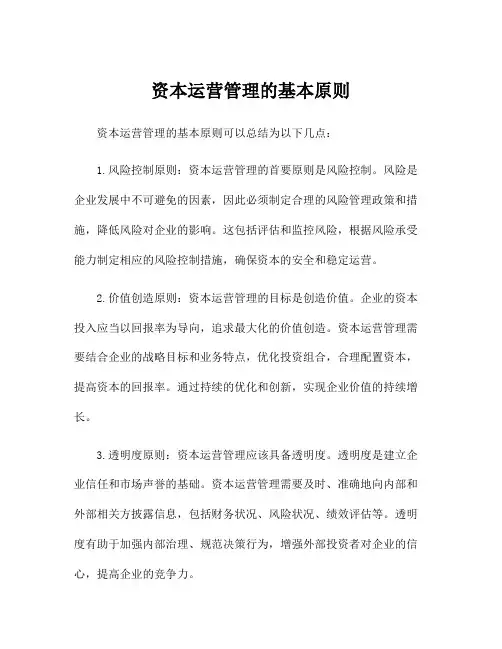 资本运营管理的基本原则

资本运营管理的基本原则可以总结为以下几点：

1.风险控制原则：资本运营管理的首要原则是风险控制。风险是企业发展中不可避免的因素，因此必须制定合理的风险管理政策和措施，降低风险对企业的影响。这包括评估和监控风险，根据风险承受能力制定相应的风险控制措施，确保资本的安全和稳定运营。

2.价值创造原则：资本运营管理的目标是创造价值。企业的资本投入应当以回报率为导向，追求最大化的价值创造。资本运营管理需要结合企业的战略目标和业务特点，优化投资组合，合理配置资本，提高资本的回报率。通过持续的优化和创新，实现企业价值的持续增长。

3.透明度原则：资本运营管理应该具备透明度。透明度是建立企业信任和市场声誉的基础。资本运营管理需要及时、准确地向内部和外部相关方披露信息，包括财务状况、风险状况、绩效评估等。透明度有助于加强内部治理、规范决策行为，增强外部投资者对企业的信心，提高企业的竞争力。